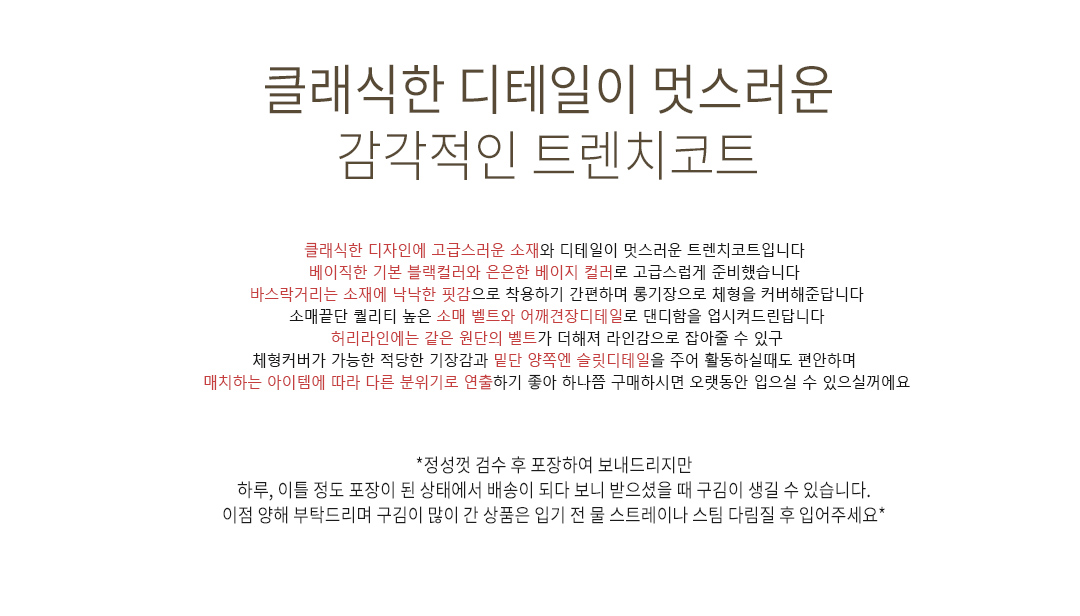 클래식한 디테일이 멋스러운
감각적인 트렌치코트

클래식한 디자인에 고급스러운 소재와 디테일이 멋스러운 트렌치코트입니다
베이직한 기본 블랙컬러와 은은한 베이지 컬러로 고급스럽게 준비했습니다
바스락거리는 소재에 낙낙한 핏감으로 착용하기 간편하며 롱기장으로 체형을 커버해준답니다
소매끝단 퀄리티 높은 소매 벨트와 어깨견장디테일로 댄디함을 업시켜드린답니다
허리라인에는 같은 원단의 벨트가 더해져 라인감으로 잡아줄 수 있구
체형커버가 가능한 적당한 기장감과 밑단 양쪽엔 슬릿디테일을 주어 활동하실때도 편안하며
매치하는 아이템에 따라 다른 분위기로 연출하기 좋아 하나쯤 구매하시면 오랫동안 입으실 수 있으실꺼에요

*정성껏 검수 후 포장하여 보내드리지만
하루, 이틀 정도 포장이 된 상태에서 배송이 되다 보니 받으셨을 때 구김이 생길 수 있습니다.
이점 양해 부탁드리며 구김이 많이 간 상품은 입기 전 물 스트레이나 스팀 다림질 후 입어주세요*